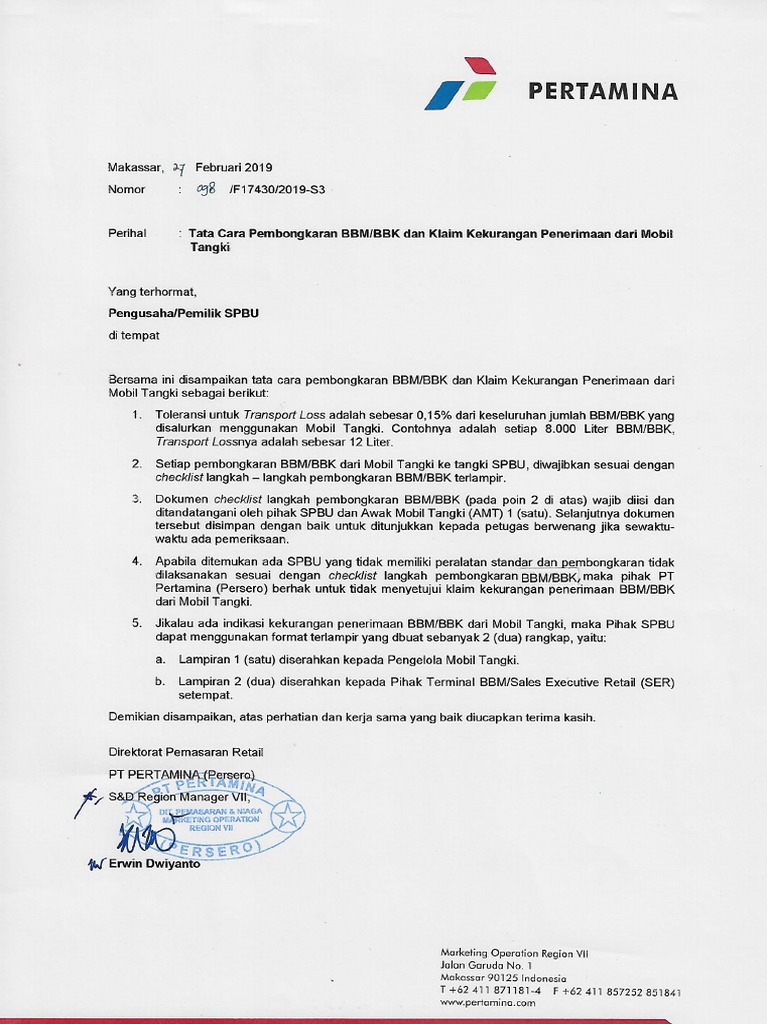 PERTAMINA

Makassar, 27 Februari 2019
Nomor : 098 /F17430/2019-S3

Perihal : Tata Cara Pembongkaran BBM/BBK dan Klaim Kekurangan Penerimaan dari Mobil Tangki

Yang terhormat,
Pengusaha/Pemilik SPBU
di tempat

Bersama ini disampaikan tata cara pembongkaran BBM/BBK dan Klaim Kekurangan Penerimaan dari Mobil Tangki sebagai berikut:

1. Toleransi untuk Transport Loss adalah sebesar 0,15% dari keseluruhan jumlah BBM/BBK yang disalurkan menggunakan Mobil Tangki. Contohnya adalah setiap 8.000 Liter BBM/BBK, Transport Lossnya adalah sebesar 12 Liter.

2. Setiap pembongkaran BBM/BBK dari Mobil Tangki ke tangki SPBU, diwajibkan sesuai dengan checklist langkah – langkah pembongkaran BBM/BBK terlampir.

3. Dokumen checklist langkah pembongkaran BBM/BBK (pada poin 2 di atas) wajib diisi dan ditandatangani oleh pihak SPBU dan Awak Mobil Tangki (AMT) 1 (satu). Selanjutnya dokumen tersebut disimpan dengan baik untuk ditunjukkan kepada petugas berwenang jika sewaktu-waktu ada pemeriksaan.

4. Apabila ditemukan ada SPBU yang tidak memiliki peralatan standar dan pembongkaran tidak dilaksanakan sesuai dengan checklist langkah pembongkaran BBM/BBK, maka pihak PT Pertamina (Persero) berhak untuk tidak menyetujui klaim kekurangan penerimaan BBM/BBK dari Mobil Tangki.

5. Jikalau ada indikasi kekurangan penerimaan BBM/BBK dari Mobil Tangki, maka Pihak SPBU dapat menggunakan format terlampir yang dbuat sebanyak 2 (dua) rangkap, yaitu:

a. Lampiran 1 (satu) diserahkan kepada Pengelola Mobil Tangki.

b. Lampiran 2 (dua) diserahkan kepada Pihak Terminal BBM/Sales Executive Retail (SER) setempat.

Demikian disampaikan, atas perhatian dan kerja sama yang baik diucapkan terima kasih.

Direktorat Pemasaran Retail
PT PERTAMINA (Persero)
S&D Region Manager VII,

PT PERTAMINA DIT. PEMASARAN & NIAGA MARKETING OPERATION REGION VII (PERSERO)

Erwin Dwiyanto

Marketing Operation Region VII
Jalan Garuda No. 1
Makassar 90125 Indonesia
T +62 411 871181-4 F +62 411 857252 851841
www.pertamina.com